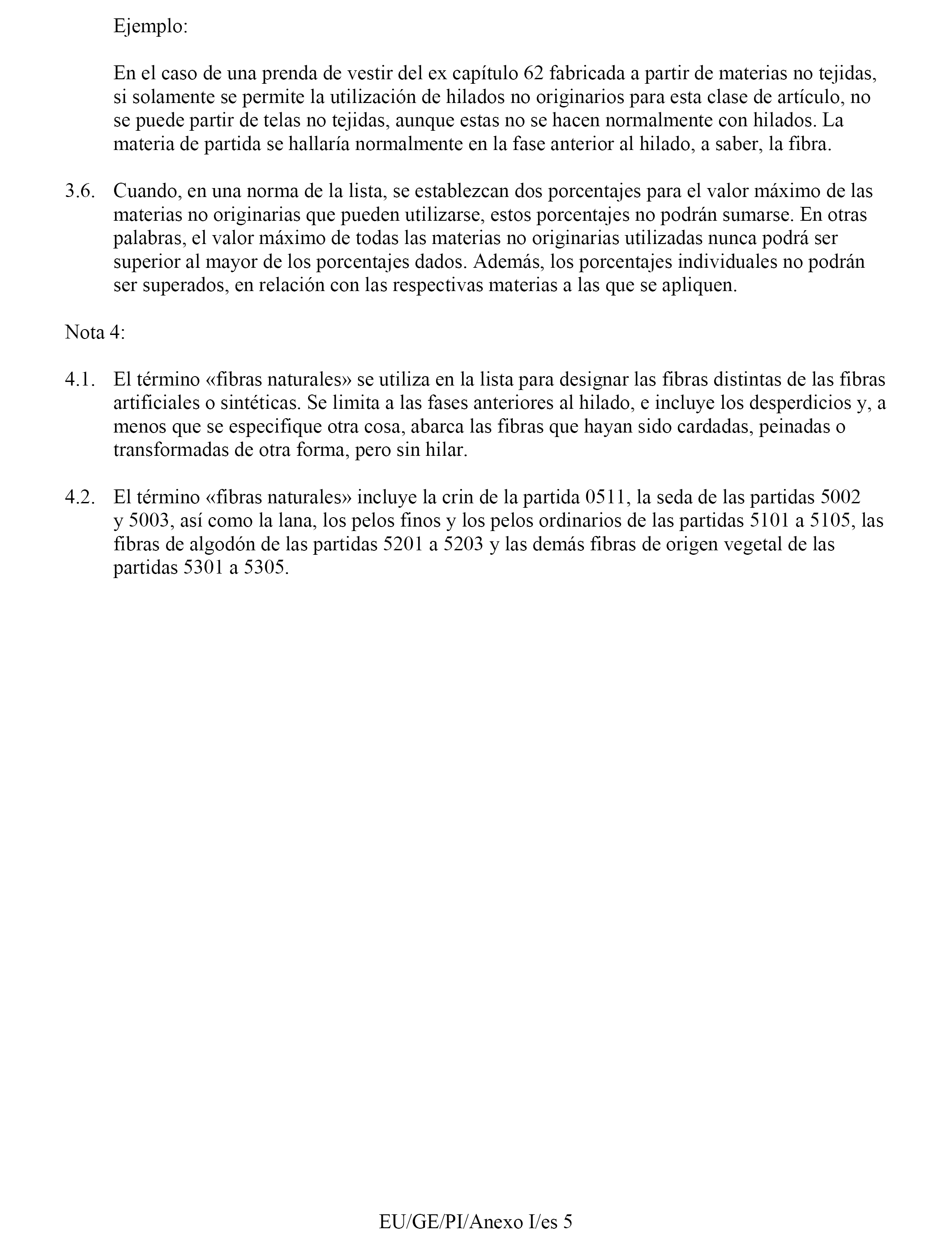 Ejemplo:

En el caso de una prenda de vestir del ex capítulo 62 fabricada a partir de materias no tejidas, si solamente se permite la utilización de hilados no originarios para esta clase de artículo, no se puede partir de telas no tejidas, aunque estas no se hacen normalmente con hilados. La materia de partida se hallaría normalmente en la fase anterior al hilado, a saber, la fibra.

3.6. Cuando, en una norma de la lista, se establezcan dos porcentajes para el valor máximo de las materias no originarias que pueden utilizarse, estos porcentajes no podrán sumarse. En otras palabras, el valor máximo de todas las materias no originarias utilizadas nunca podrá ser superior al mayor de los porcentajes dados. Además, los porcentajes individuales no podrán ser superados, en relación con las respectivas materias a las que se apliquen.

Nota 4:

4.1. El término «fibras naturales» se utiliza en la lista para designar las fibras distintas de las fibras artificiales o sintéticas. Se limita a las fases anteriores al hilado, e incluye los desperdicios y, a menos que se especifique otra cosa, abarca las fibras que hayan sido cardadas, peinadas o transformadas de otra forma, pero sin hilar.

4.2. El término «fibras naturales» incluye la crin de la partida 0511, la seda de las partidas 5002 y 5003, así como la lana, los pelos finos y los pelos ordinarios de las partidas 5101 a 5105, las fibras de algodón de las partidas 5201 a 5203 y las demás fibras de origen vegetal de las partidas 5301 a 5305.

EU/GE/PI/Anexo I/es 5